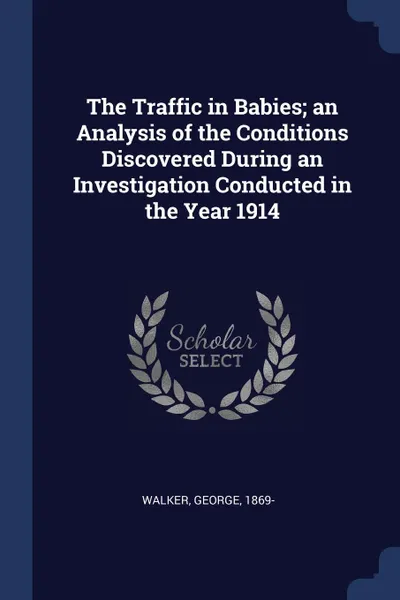 The Traffic in Babies; an Analysis of the Conditions Discovered During an Investigation Conducted in the Year 1914

Scholar SELECT

WALKER, GEORGE, 1869-